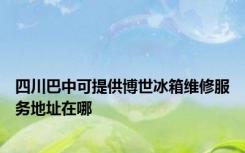 四川巴中可提供博世冰箱维修服务地址在哪